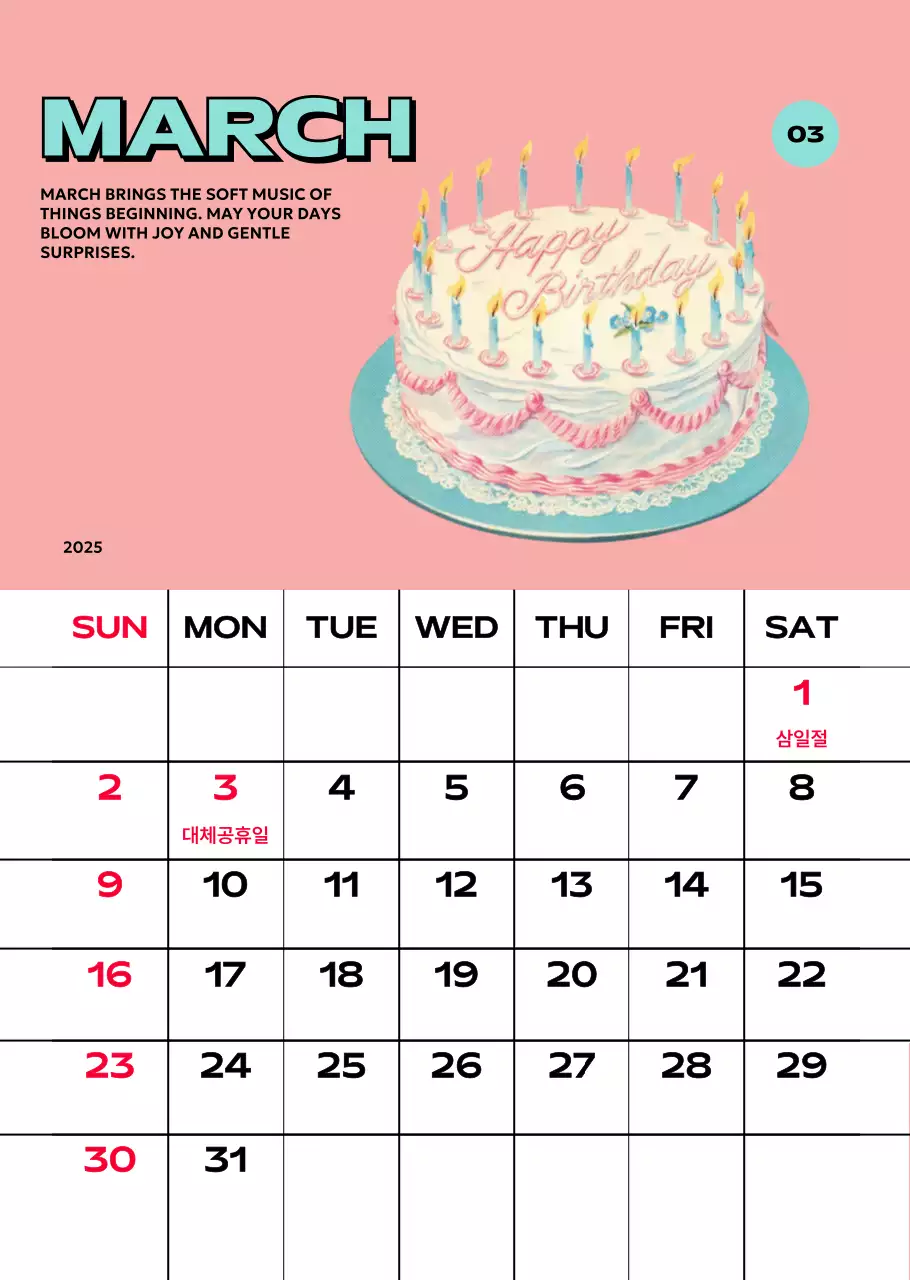 MARCH

03

MARCH BRINGS THE SOFT MUSIC OF THINGS BEGINNING. MAY YOUR DAYS BLOOM WITH JOY AND GENTLE SURPRISES.

Happy Birthday

2025

| SUN | MON | TUE | WED | THU | FRI | SAT |
|---|---|---|---|---|---|---|
| | | | | | | 1 삼일절 |
| 2 | 3 대체공휴일 | 4 | 5 | 6 | 7 | 8 |
| 9 | 10 | 11 | 12 | 13 | 14 | 15 |
| 16 | 17 | 18 | 19 | 20 | 21 | 22 |
| 23 | 24 | 25 | 26 | 27 | 28 | 29 |
| 30 | 31 | | | | | |